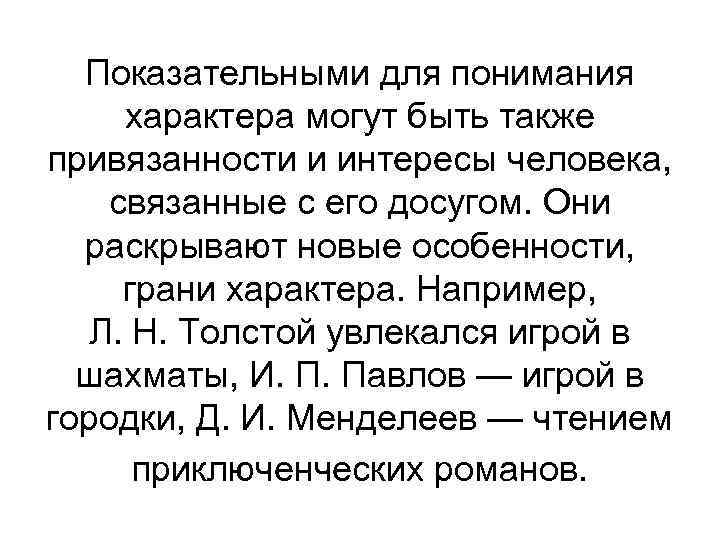 Показательными для понимания характера могут быть также привязанности и интересы человека, связанные с его досугом. Они раскрывают новые особенности, грани характера. Например, Л. Н. Толстой увлекался игрой в шахматы, И. П. Павлов — игрой в городки, Д. И. Менделеев — чтением приключенческих романов.